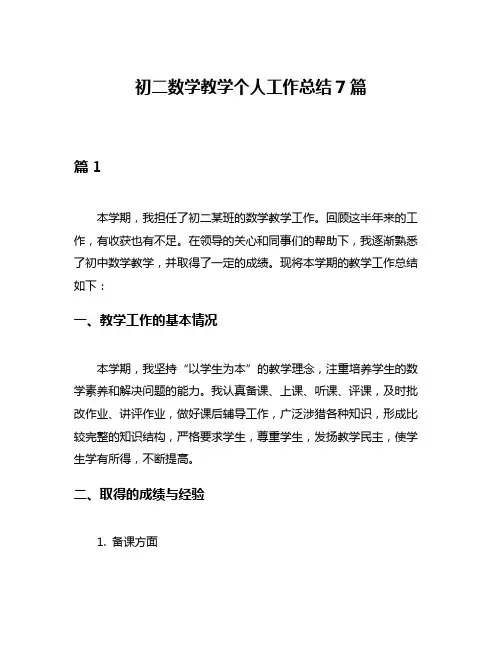 初二数学教学个人工作总结７篇

篇１

本学期，我担任了初二某班的数学教学工作。回顾这半年来的工作，有收获也有不足。在领导的关心和同事们的帮助下，我逐渐熟悉了初中数学教学，并取得了一定的成绩。现将本学期的教学工作总结如下：

一、教学工作的基本情况

本学期，我坚持“以学生为本”的教学理念，注重培养学生的数学素养和解决问题的能力。我认真备课、上课、听课、评课，及时批改作业、讲评作业，做好课后辅导工作，广泛涉猎各种知识，形成比较完整的知识结构，严格要求学生，尊重学生，发扬教学民主，使学生学有所得，不断提高。

二、取得的成绩与经验

1. 备课方面